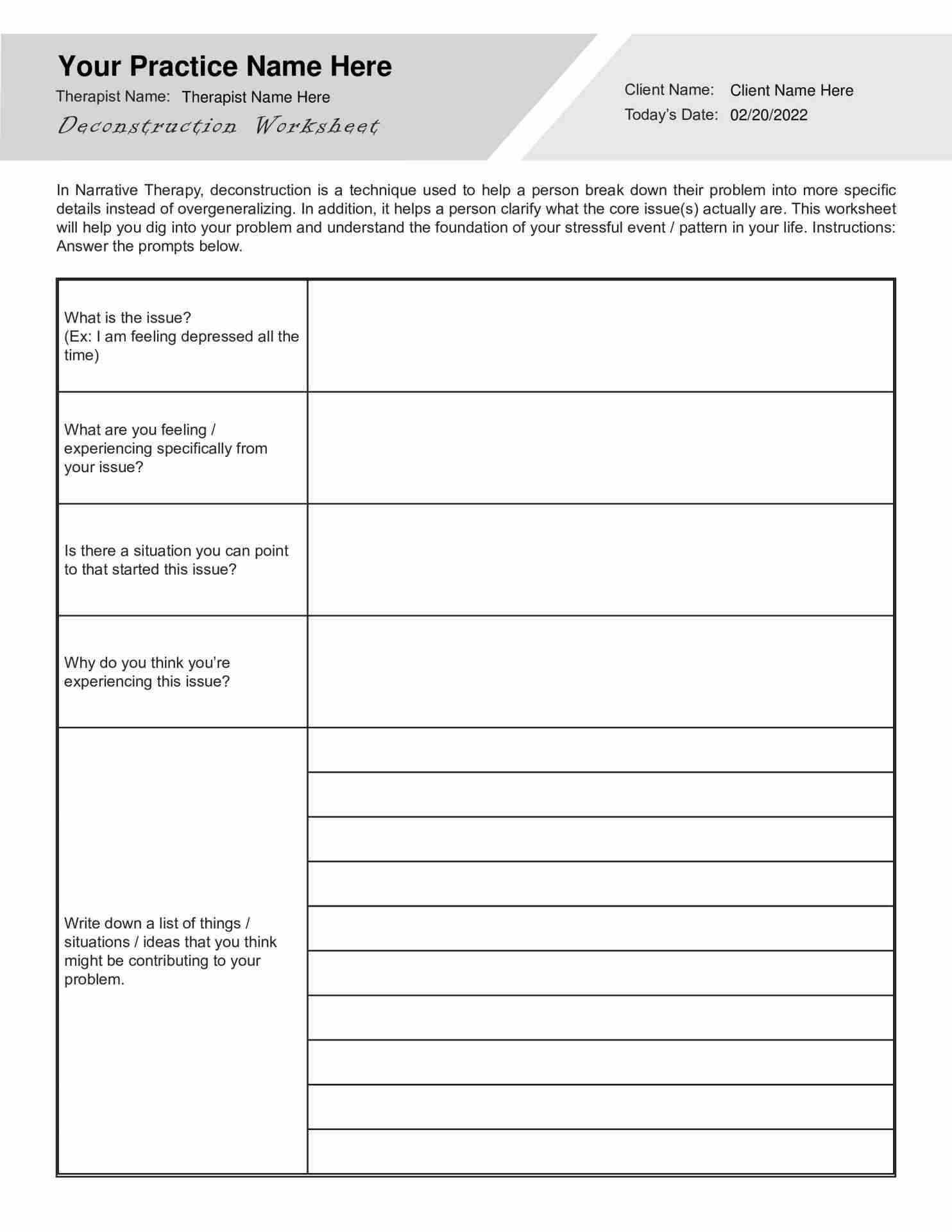 Your Practice Name Here
Therapist Name: Therapist Name Here
Deconstruction Worksheet

Client Name: Client Name Here
Today's Date: 02/20/2022

In Narrative Therapy, deconstruction is a technique used to help a person break down their problem into more specific details instead of overgeneralizing. In addition, it helps a person clarify what the core issue(s) actually are. This worksheet will help you dig into your problem and understand the foundation of your stressful event / pattern in your life. Instructions: Answer the prompts below.

| | |
|---|---|
| What is the issue? (Ex: I am feeling depressed all the time) | |
| What are you feeling / experiencing specifically from your issue? | |
| Is there a situation you can point to that started this issue? | |
| Why do you think you're experiencing this issue? | |
| Write down a list of things / situations / ideas that you think might be contributing to your problem. | |